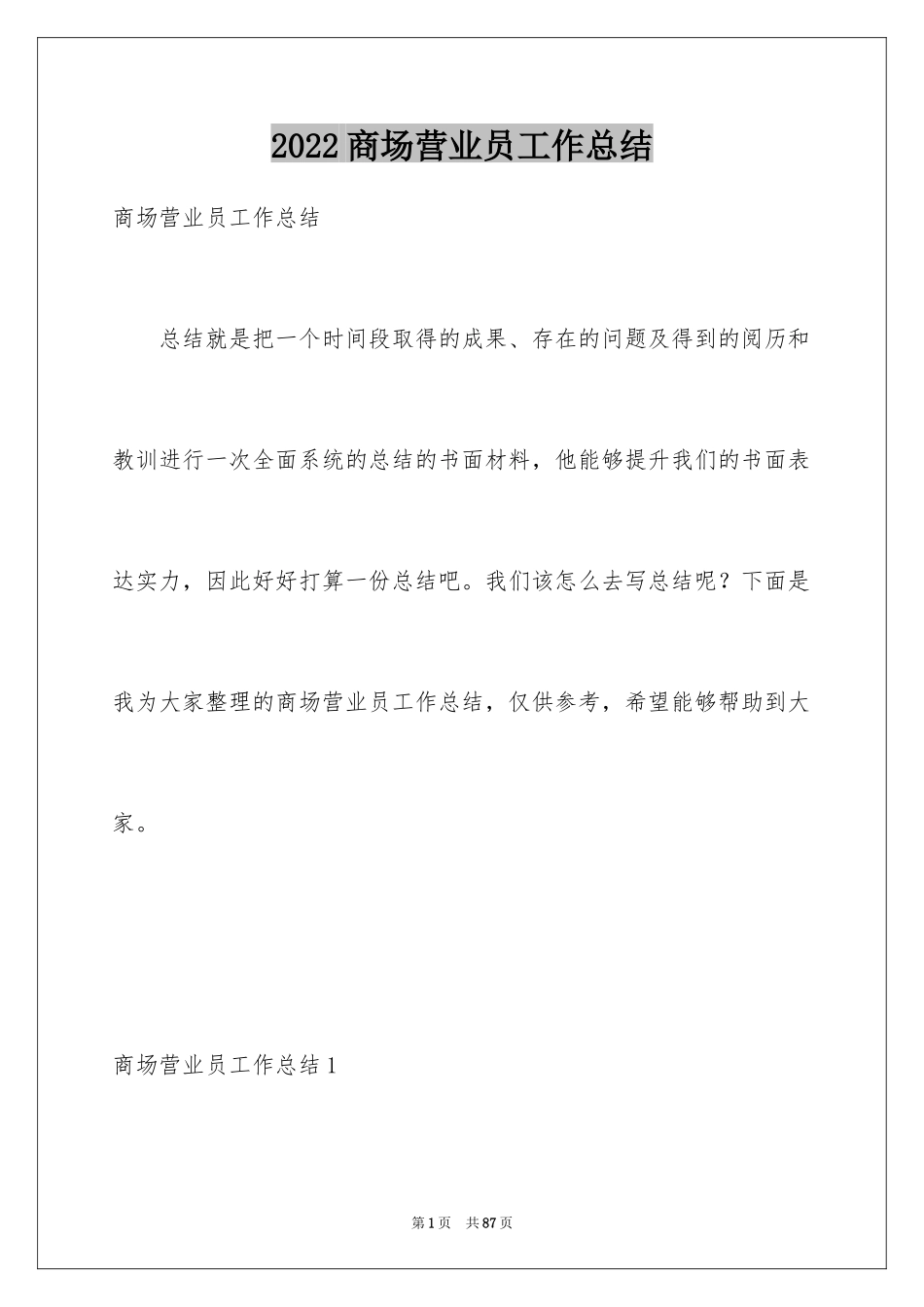 2022 商场营业员工作总结

商场营业员工作总结

总结就是把一个时间段取得的成果、存在的问题及得到的阅历和教训进行一次全面系统的总结的书面材料，他能够提升我们的书面表达实力，因此好好打算一份总结吧。我们该怎么去写总结呢？下面是我为大家整理的商场营业员工作总结，仅供参考，希望能够帮助到大家。

商场营业员工作总结 1

第 1 页　共 87 页